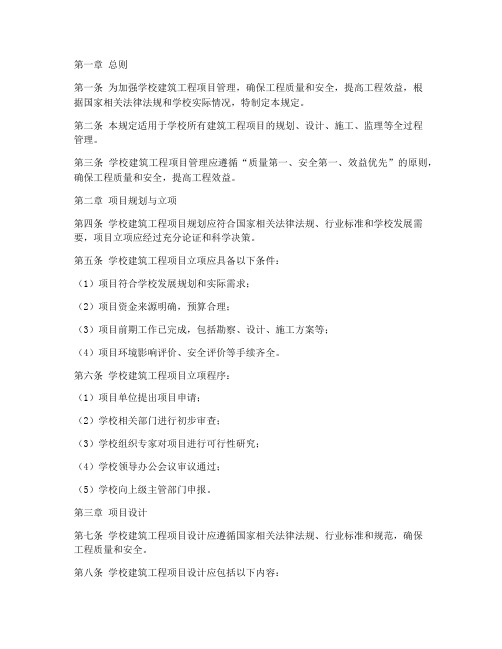 第一章 总则

第一条 为加强学校建筑工程项目管理，确保工程质量和安全，提高工程效益，根据国家相关法律法规和学校实际情况，特制定本规定。

第二条 本规定适用于学校所有建筑工程项目的规划、设计、施工、监理等全过程管理。

第三条 学校建筑工程项目管理应遵循“质量第一、安全第一、效益优先”的原则，确保工程质量和安全，提高工程效益。

第二章 项目规划与立项

第四条 学校建筑工程项目规划应符合国家相关法律法规、行业标准和学校发展需要，项目立项应经过充分论证和科学决策。

第五条 学校建筑工程项目立项应具备以下条件：

（1）项目符合学校发展规划和实际需求；

（2）项目资金来源明确，预算合理；

（3）项目前期工作已完成，包括勘察、设计、施工方案等；

（4）项目环境影响评价、安全评价等手续齐全。

第六条 学校建筑工程项目立项程序：

（1）项目单位提出项目申请；

（2）学校相关部门进行初步审查；

（3）学校组织专家对项目进行可行性研究；

（4）学校领导办公会议审议通过；

（5）学校向上级主管部门申报。

第三章 项目设计

第七条 学校建筑工程项目设计应遵循国家相关法律法规、行业标准和规范，确保工程质量和安全。

第八条 学校建筑工程项目设计应包括以下内容：